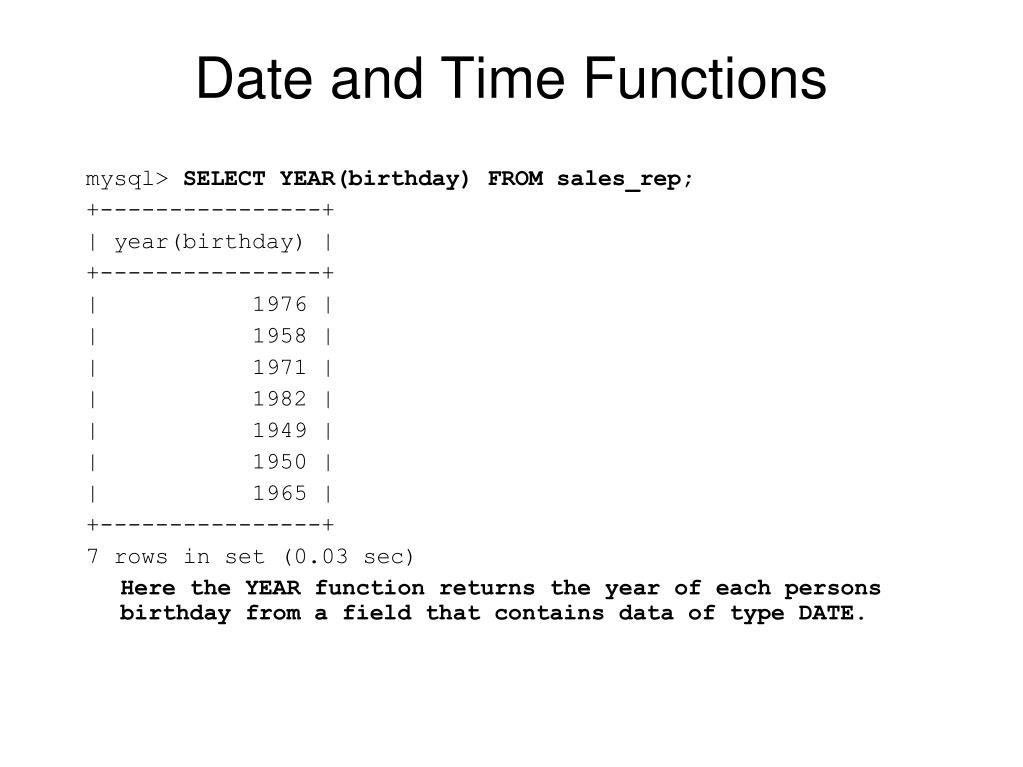 Date and Time Functions

mysql> SELECT YEAR(birthday) FROM sales_rep;
+----------------+
| year(birthday) |
+----------------+
|           1976 |
|           1958 |
|           1971 |
|           1982 |
|           1949 |
|           1950 |
|           1965 |
+----------------+
7 rows in set (0.03 sec)

Here the YEAR function returns the year of each persons birthday from a field that contains data of type DATE.